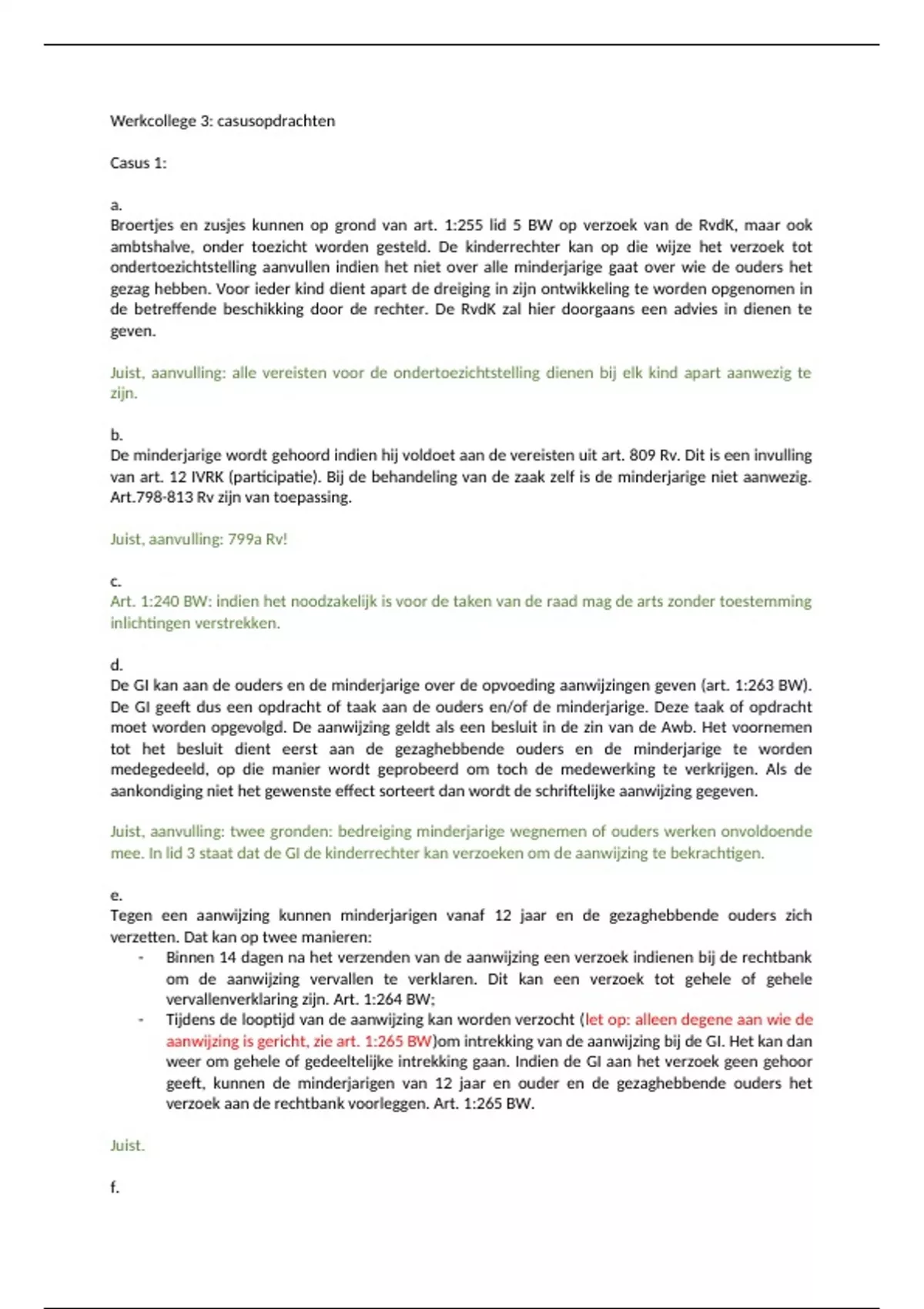 Werkcollege 3: casusopdrachten

Casus 1:

a.
Broertjes en zusjes kunnen op grond van art. 1:255 lid 5 BW op verzoek van de RvdK, maar ook ambtshalve, onder toezicht worden gesteld. De kinderrechter kan op die wijze het verzoek tot ondertoezichtstelling aanvullen indien het niet over alle minderjarige gaat over wie de ouders het gezag hebben. Voor ieder kind dient apart de dreiging in zijn ontwikkeling te worden opgenomen in de betreffende beschikking door de rechter. De RvdK zal hier doorgaans een advies in dienen te geven.

Juist, aanvulling: alle vereisten voor de ondertoezichtstelling dienen bij elk kind apart aanwezig te zijn.

b.
De minderjarige wordt gehoord indien hij voldoet aan de vereisten uit art. 809 Rv. Dit is een invulling van art. 12 IVRK (participatie). Bij de behandeling van de zaak zelf is de minderjarige niet aanwezig. Art.798-813 Rv zijn van toepassing.

Juist, aanvulling: 799a Rv!

c.
Art. 1:240 BW: indien het noodzakelijk is voor de taken van de raad mag de arts zonder toestemming inlichtingen verstrekken.

d.
De GI kan aan de ouders en de minderjarige over de opvoeding aanwijzingen geven (art. 1:263 BW). De GI geeft dus een opdracht of taak aan de ouders en/of de minderjarige. Deze taak of opdracht moet worden opgevolgd. De aanwijzing geldt als een besluit in de zin van de Awb. Het voornemen tot het besluit dient eerst aan de gezaghebbende ouders en de minderjarige te worden medegedeeld, op die manier wordt geprobeerd om toch de medewerking te verkrijgen. Als de aankondiging niet het gewenste effect sorteert dan wordt de schriftelijke aanwijzing gegeven.

Juist, aanvulling: twee gronden: bedreiging minderjarige wegnemen of ouders werken onvoldoende mee. In lid 3 staat dat de GI de kinderrechter kan verzoeken om de aanwijzing te bekrachtigen.

e.
Tegen een aanwijzing kunnen minderjarigen vanaf 12 jaar en de gezaghebbende ouders zich verzetten. Dat kan op twee manieren:
- Binnen 14 dagen na het verzenden van de aanwijzing een verzoek indienen bij de rechtbank om de aanwijzing vervallen te verklaren. Dit kan een verzoek tot gehele of gehele vervallenverklaring zijn. Art. 1:264 BW;
- Tijdens de looptijd van de aanwijzing kan worden verzocht (let op: alleen degene aan wie de aanwijzing is gericht, zie art. 1:265 BW)om intrekking van de aanwijzing bij de GI. Het kan dan weer om gehele of gedeeltelijke intrekking gaan. Indien de GI aan het verzoek geen gehoor geeft, kunnen de minderjarigen van 12 jaar en ouder en de gezaghebbende ouders het verzoek aan de rechtbank voorleggen. Art. 1:265 BW.

Juist.

f.